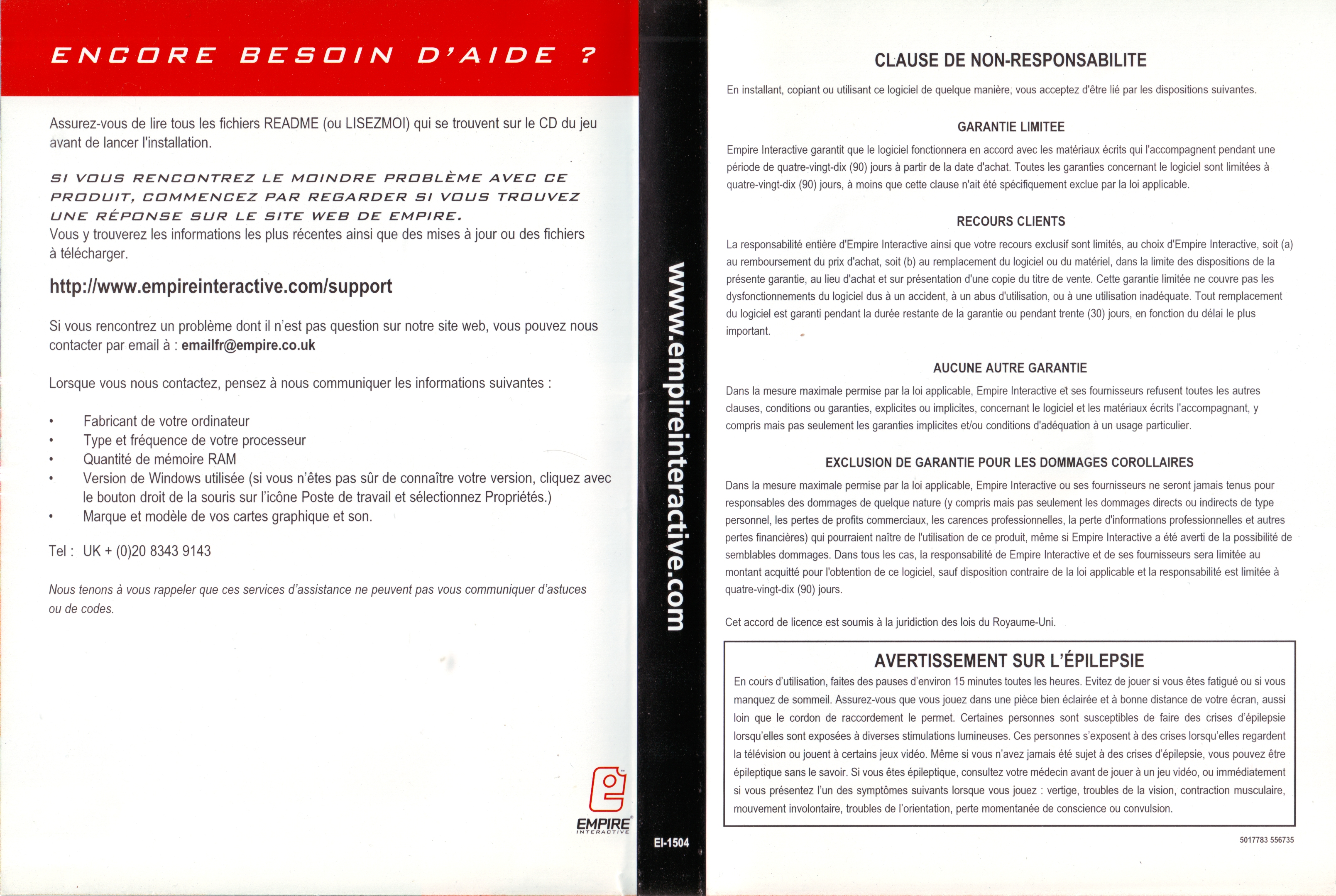 ENCORE BESOIN D'AIDE ?

Assurez-vous de lire tous les fichiers README (ou LISEZMOI) qui se trouvent sur le CD du jeu avant de lancer l'installation.

SI VOUS RENCONTREZ LE MOINDRE PROBLÈME AVEC CE PRODUIT, COMMENCEZ PAR REGARDER SI VOUS TROUVEZ UNE RÉPONSE SUR LE SITE WEB DE EMPIRE.
Vous y trouverez les informations les plus récentes ainsi que des mises à jour ou des fichiers à télécharger.

http://www.empireinteractive.com/support

Si vous rencontrez un problème dont il n'est pas question sur notre site web, vous pouvez nous contacter par email à : emailfr@empire.co.uk

Lorsque vous nous contactez, pensez à nous communiquer les informations suivantes :

• Fabricant de votre ordinateur
• Type et fréquence de votre processeur
• Quantité de mémoire RAM
• Version de Windows utilisée (si vous n'êtes pas sûr de connaître votre version, cliquez avec le bouton droit de la souris sur l'icône Poste de travail et sélectionnez Propriétés.)
• Marque et modèle de vos cartes graphique et son.

Tel : UK + (0)20 8343 9143

Nous tenons à vous rappeler que ces services d'assistance ne peuvent pas vous communiquer d'astuces ou de codes.

EMPIRE INTERACTIVE

www.empireinteractive.com

EI-1504

CLAUSE DE NON-RESPONSABILITE

En installant, copiant ou utilisant ce logiciel de quelque manière, vous acceptez d'être lié par les dispositions suivantes.

GARANTIE LIMITEE

Empire Interactive garantit que le logiciel fonctionnera en accord avec les matériaux écrits qui l'accompagnent pendant une période de quatre-vingt-dix (90) jours à partir de la date d'achat. Toutes les garanties concernant le logiciel sont limitées à quatre-vingt-dix (90) jours, à moins que cette clause n'ait été spécifiquement exclue par la loi applicable.

RECOURS CLIENTS

La responsabilité entière d'Empire Interactive ainsi que votre recours exclusif sont limités, au choix d'Empire Interactive, soit (a) au remboursement du prix d'achat, soit (b) au remplacement du logiciel ou du matériel, dans la limite des dispositions de la présente garantie, au lieu d'achat et sur présentation d'une copie du titre de vente. Cette garantie limitée ne couvre pas les dysfonctionnements du logiciel dus à un accident, à un abus d'utilisation, ou à une utilisation inadéquate. Tout remplacement du logiciel est garanti pendant la durée restante de la garantie ou pendant trente (30) jours, en fonction du délai le plus important.

AUCUNE AUTRE GARANTIE

Dans la mesure maximale permise par la loi applicable, Empire Interactive et ses fournisseurs refusent toutes les autres clauses, conditions ou garanties, explicites ou implicites, concernant le logiciel et les matériaux écrits l'accompagnant, y compris mais pas seulement les garanties implicites et/ou conditions d'adéquation à un usage particulier.

EXCLUSION DE GARANTIE POUR LES DOMMAGES COROLLAIRES

Dans la mesure maximale permise par la loi applicable, Empire Interactive ou ses fournisseurs ne seront jamais tenus pour responsables des dommages de quelque nature (y compris mais pas seulement les dommages directs ou indirects de type personnel, les pertes de profits commerciaux, les carences professionnelles, la perte d'informations professionnelles et autres pertes financières) qui pourraient naître de l'utilisation de ce produit, même si Empire Interactive a été averti de la possibilité de semblables dommages. Dans tous les cas, la responsabilité de Empire Interactive et de ses fournisseurs sera limitée au montant acquitté pour l'obtention de ce logiciel, sauf disposition contraire de la loi applicable et la responsabilité est limitée à quatre-vingt-dix (90) jours.

Cet accord de licence est soumis à la juridiction des lois du Royaume-Uni.

AVERTISSEMENT SUR L'ÉPILEPSIE
En cours d'utilisation, faites des pauses d'environ 15 minutes toutes les heures. Evitez de jouer si vous êtes fatigué ou si vous manquez de sommeil. Assurez-vous que vous jouez dans une pièce bien éclairée et à bonne distance de votre écran, aussi loin que le cordon de raccordement le permet. Certaines personnes sont susceptibles de faire des crises d'épilepsie lorsqu'elles sont exposées à diverses stimulations lumineuses. Ces personnes s'exposent à des crises lorsqu'elles regardent la télévision ou jouent à certains jeux vidéo. Même si vous n'avez jamais été sujet à des crises d'épilepsie, vous pouvez être épileptique sans le savoir. Si vous êtes épileptique, consultez votre médecin avant de jouer à un jeu vidéo, ou immédiatement si vous présentez l'un des symptômes suivants lorsque vous jouez : vertige, troubles de la vision, contraction musculaire, mouvement involontaire, troubles de l'orientation, perte momentanée de conscience ou convulsion.

5017783 556735